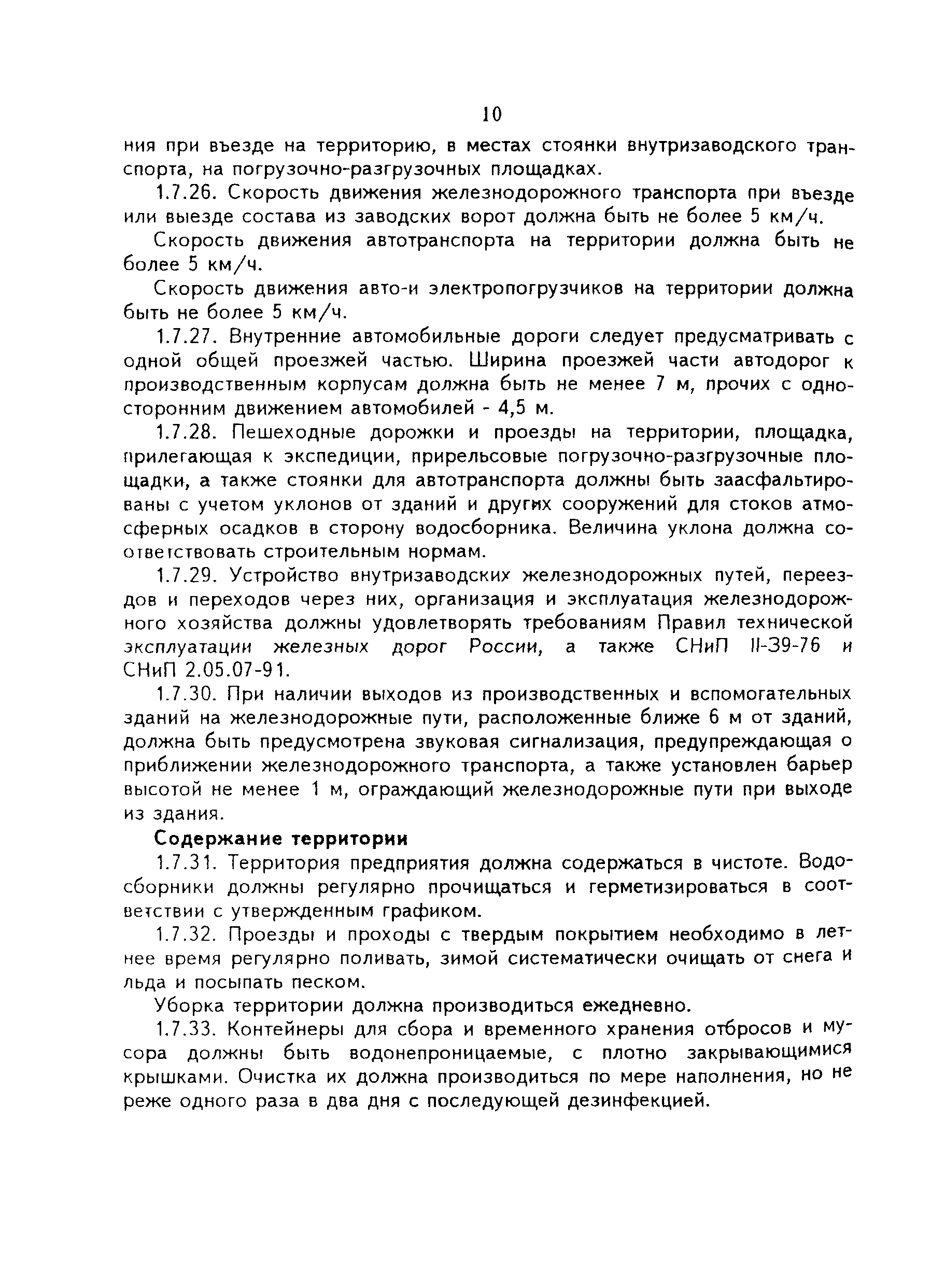 10

ния при въезде на территорию, в местах стоянки внутризаводского транспорта, на погрузочно-разгрузочных площадках.

1.7.26. Скорость движения железнодорожного транспорта при въезде или выезде состава из заводских ворот должна быть не более 5 км/ч.

Скорость движения автотранспорта на территории должна быть не более 5 км/ч.

Скорость движения авто-и электропогрузчиков на территории должна быть не более 5 км/ч.

1.7.27. Внутренние автомобильные дороги следует предусматривать с одной общей проезжей частью. Ширина проезжей части автодорог к производственным корпусам должна быть не менее 7 м, прочих с односторонним движением автомобилей - 4,5 м.

1.7.28. Пешеходные дорожки и проезды на территории, площадка, прилегающая к экспедиции, прирельсовые погрузочно-разгрузочные площадки, а также стоянки для автотранспорта должны быть заасфальтированы с учетом уклонов от зданий и других сооружений для стоков атмосферных осадков в сторону водосборника. Величина уклона должна соответствовать строительным нормам.

1.7.29. Устройство внутризаводских железнодорожных путей, переездов и переходов через них, организация и эксплуатация железнодорожного хозяйства должны удовлетворять требованиям Правил технической эксплуатации железных дорог России, а также СНиП II-39-76 и СНиП 2.05.07-91.

1.7.30. При наличии выходов из производственных и вспомогательных зданий на железнодорожные пути, расположенные ближе 6 м от зданий, должна быть предусмотрена звуковая сигнализация, предупреждающая о приближении железнодорожного транспорта, а также установлен барьер высотой не менее 1 м, ограждающий железнодорожные пути при выходе из здания.

Содержание территории

1.7.31. Территория предприятия должна содержаться в чистоте. Водосборники должны регулярно прочищаться и герметизироваться в соответствии с утвержденным графиком.

1.7.32. Проезды и проходы с твердым покрытием необходимо в летнее время регулярно поливать, зимой систематически очищать от снега и льда и посыпать песком.

Уборка территории должна производиться ежедневно.

1.7.33. Контейнеры для сбора и временного хранения отбросов и мусора должны быть водонепроницаемые, с плотно закрывающимися крышками. Очистка их должна производиться по мере наполнения, но не реже одного раза в два дня с последующей дезинфекцией.